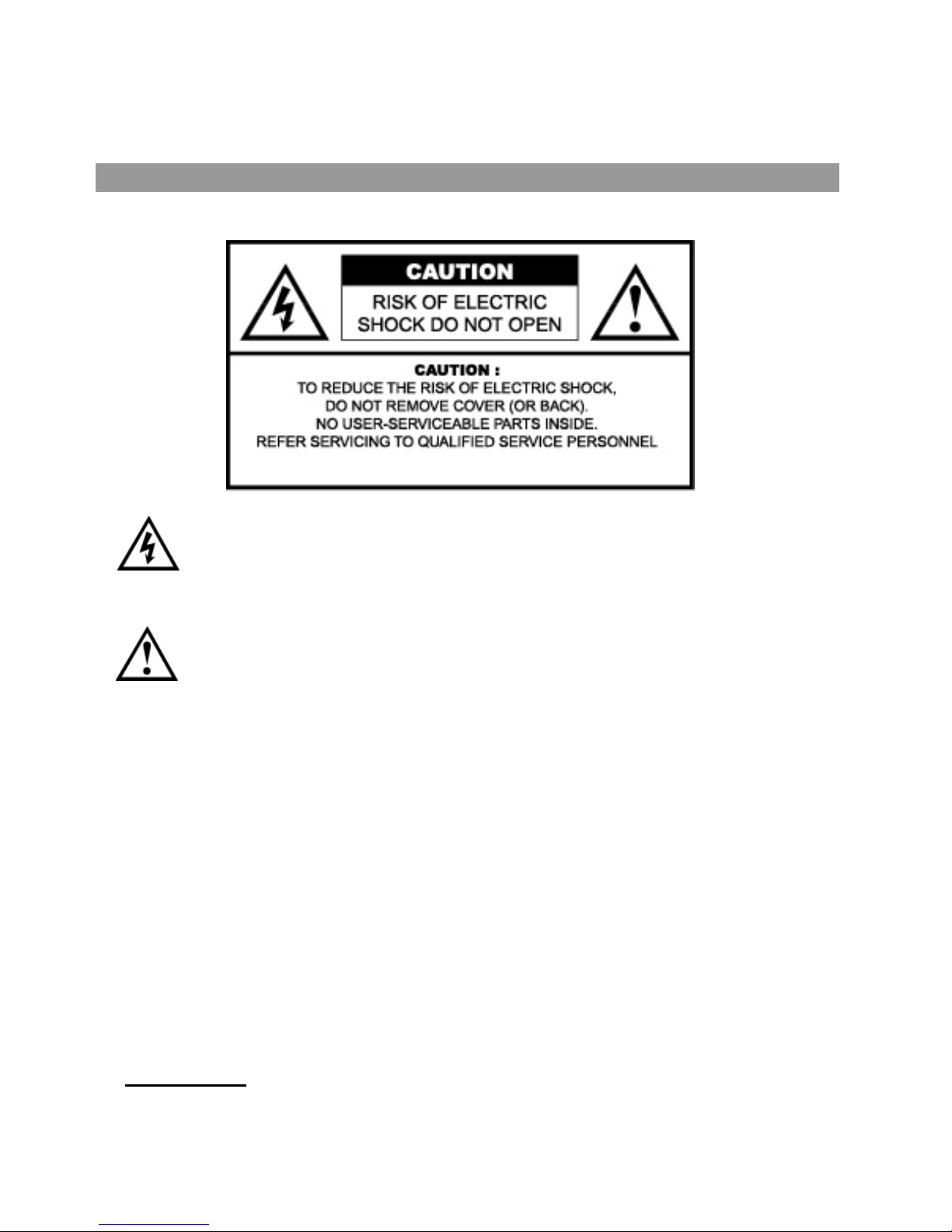 CAUTION

RISK OF ELECTRIC SHOCK DO NOT OPEN

CAUTION :
TO REDUCE THE RISK OF ELECTRIC SHOCK, DO NOT REMOVE COVER (OR BACK). NO USER-SERVICEABLE PARTS INSIDE. REFER SERVICING TO QUALIFIED SERVICE PERSONNEL